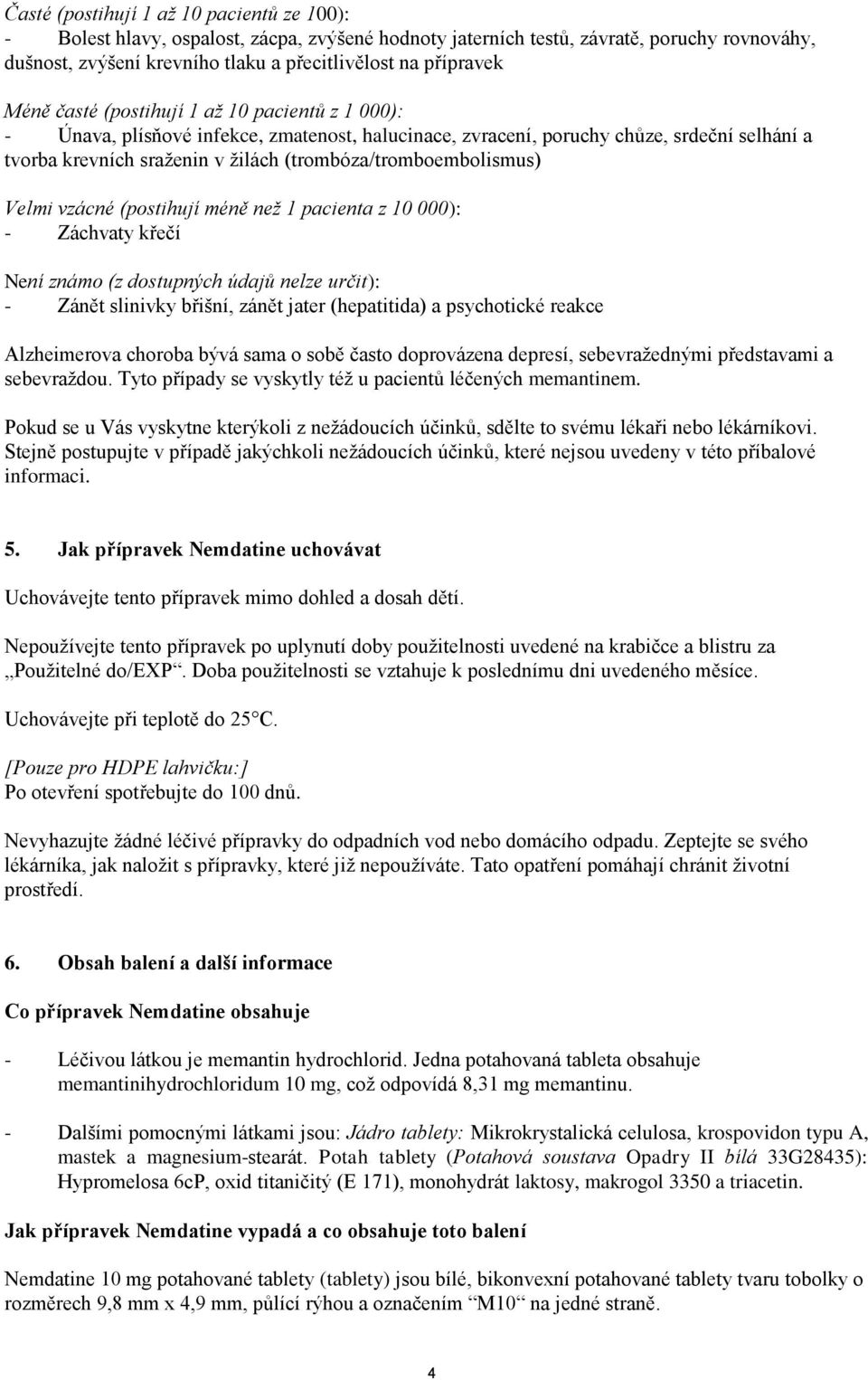 Časté (postihují 1 až 10 pacientů ze 100):
- Bolest hlavy, ospalost, zácpa, zvýšené hodnoty jaterních testů, závratě, poruchy rovnováhy, dušnost, zvýšení krevního tlaku a přecitlivělost na přípravek

Méně časté (postihují 1 až 10 pacientů z 1 000):
- Únava, plísňové infekce, zmatenost, halucinace, zvracení, poruchy chůze, srdeční selhání a tvorba krevních sraženin v žilách (trombóza/tromboembolismus)

Velmi vzácné (postihují méně než 1 pacienta z 10 000):
- Záchvaty křečí

Není známo (z dostupných údajů nelze určit):
- Zánět slinivky břišní, zánět jater (hepatitida) a psychotické reakce

Alzheimerova choroba bývá sama o sobě často doprovázena depresí, sebevražednými představami a sebevraždou. Tyto případy se vyskytly též u pacientů léčených memantinem.

Pokud se u Vás vyskytne kterýkoli z nežádoucích účinků, sdělte to svému lékaři nebo lékárníkovi. Stejně postupujte v případě jakýchkoli nežádoucích účinků, které nejsou uvedeny v této příbalové informaci.

5. Jak přípravek Nemdatine uchovávat

Uchovávejte tento přípravek mimo dohled a dosah dětí.

Nepoužívejte tento přípravek po uplynutí doby použitelnosti uvedené na krabičce a blistru za „Použitelné do/EXP“. Doba použitelnosti se vztahuje k poslednímu dni uvedeného měsíce.

Uchovávejte při teplotě do 25°C.

[Pouze pro HDPE lahvičku:]
Po otevření spotřebujte do 100 dnů.

Nevyhazujte žádné léčivé přípravky do odpadních vod nebo domácího odpadu. Zeptejte se svého lékárníka, jak naložit s přípravky, které již nepoužíváte. Tato opatření pomáhají chránit životní prostředí.

6. Obsah balení a další informace

Co přípravek Nemdatine obsahuje

- Léčivou látkou je memantin hydrochlorid. Jedna potahovaná tableta obsahuje memantinihydrochloridum 10 mg, což odpovídá 8,31 mg memantinu.

- Dalšími pomocnými látkami jsou: Jádro tablety: Mikrokrystalická celulosa, krospovidon typu A, mastek a magnesium-stearát. Potah tablety (Potahová soustava Opadry II bílá 33G28435): Hypromelosa 6cP, oxid titaničitý (E 171), monohydrát laktosy, makrogol 3350 a triacetin.

Jak přípravek Nemdatine vypadá a co obsahuje toto balení

Nemdatine 10 mg potahované tablety (tablety) jsou bílé, bikonvexní potahované tablety tvaru tobolky o rozměrech 9,8 mm x 4,9 mm, půlící rýhou a označením “M10” na jedné straně.

4